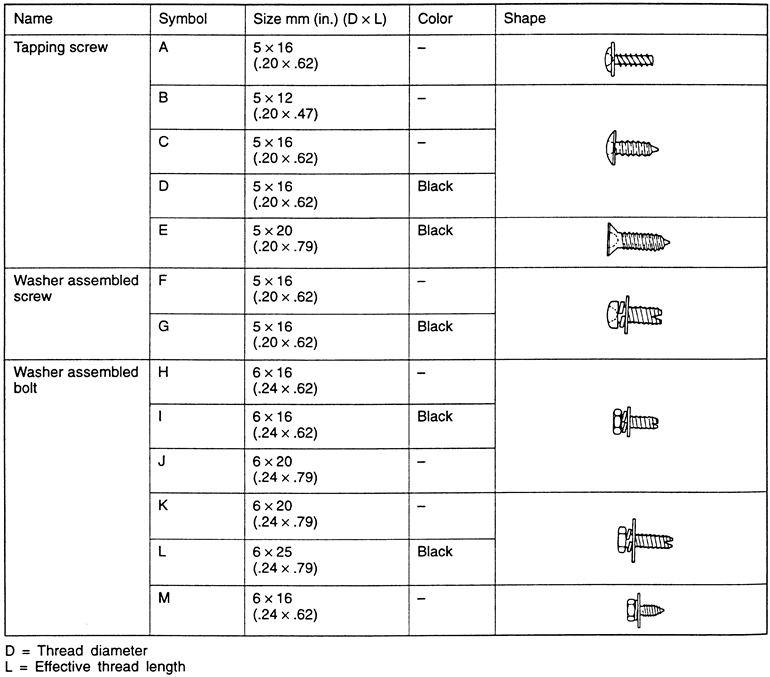 | Name | Symbol | Size mm (in.) (D × L) | Color | Shape |
|---|---|---|---|---|
| Tapping screw | A | 5 × 16 (.20 × .62) | – | |
| | B | 5 × 12 (.20 × .47) | – | |
| | C | 5 × 16 (.20 × .62) | – | |
| | D | 5 × 16 (.20 × .62) | Black | |
| | E | 5 × 20 (.20 × .79) | Black | |
| Washer assembled screw | F | 5 × 16 (.20 × .62) | – | |
| | G | 5 × 16 (.20 × .62) | Black | |
| Washer assembled bolt | H | 6 × 16 (.24 × .62) | – | |
| | I | 6 × 16 (.24 × .62) | Black | |
| | J | 6 × 20 (.24 × .79) | – | |
| | K | 6 × 20 (.24 × .79) | – | |
| | L | 6 × 25 (.24 × .79) | Black | |
| | M | 6 × 16 (.24 × .62) | – | |

D = Thread diameter
L = Effective thread length